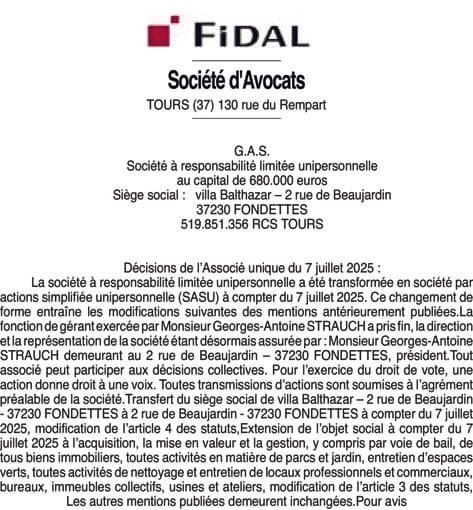 FIDAL

Société d'Avocats

TOURS (37) 130 rue du Rempart

G.A.S.
Société à responsabilité limitée unipersonnelle
au capital de 680.000 euros
Siège social : villa Balthazar – 2 rue de Beaujardin
37230 FONDETTES
519.851.356 RCS TOURS

Décisions de l'Associé unique du 7 juillet 2025 :
La société à responsabilité limitée unipersonnelle a été transformée en société par actions simplifiée unipersonnelle (SASU) à compter du 7 juillet 2025. Ce changement de forme entraîne les modifications suivantes des mentions antérieurement publiées.La fonction de gérant exercée par Monsieur Georges-Antoine STRAUCH a pris fin, la direction et la représentation de la société étant désormais assurée par : Monsieur Georges-Antoine STRAUCH demeurant au 2 rue de Beaujardin – 37230 FONDETTES, président.Tout associé peut participer aux décisions collectives. Pour l'exercice du droit de vote, une action donne droit à une voix. Toutes transmissions d'actions sont soumises à l'agrément préalable de la société.Transfert du siège social de villa Balthazar – 2 rue de Beaujardin - 37230 FONDETTES à 2 rue de Beaujardin - 37230 FONDETTES à compter du 7 juillet 2025, modification de l'article 4 des statuts,Extension de l'objet social à compter du 7 juillet 2025 à l'acquisition, la mise en valeur et la gestion, y compris par voie de bail, de tous biens immobiliers, toutes activités en matière de parcs et jardin, entretien d'espaces verts, toutes activités de nettoyage et entretien de locaux professionnels et commerciaux, bureaux, immeubles collectifs, usines et ateliers, modification de l'article 3 des statuts, Les autres mentions publiées demeurent inchangées.Pour avis